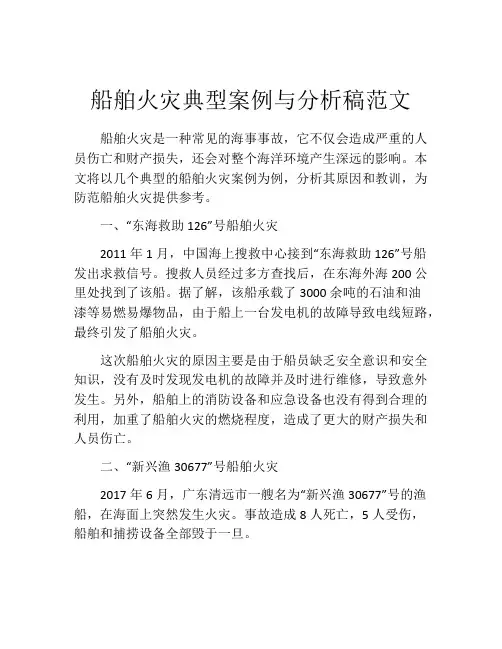 船舶火灾典型案例与分析稿范文

船舶火灾是一种常见的海事事故，它不仅会造成严重的人员伤亡和财产损失，还会对整个海洋环境产生深远的影响。本文将以几个典型的船舶火灾案例为例，分析其原因和教训，为防范船舶火灾提供参考。

一、“东海救助 126”号船舶火灾

2011 年 1 月，中国海上搜救中心接到“东海救助 126”号船发出求救信号。搜救人员经过多方查找后，在东海外海 200 公里处找到了该船。据了解，该船承载了 3000 余吨的石油和油漆等易燃易爆物品，由于船上一台发电机的故障导致电线短路，最终引发了船舶火灾。

这次船舶火灾的原因主要是由于船员缺乏安全意识和安全知识，没有及时发现发电机的故障并及时进行维修，导致意外发生。另外，船舶上的消防设备和应急设备也没有得到合理的利用，加重了船舶火灾的燃烧程度，造成了更大的财产损失和人员伤亡。

二、“新兴渔 30677”号船舶火灾

2017 年 6 月，广东清远市一艘名为“新兴渔 30677”号的渔船，在海面上突然发生火灾。事故造成 8 人死亡，5 人受伤，船舶和捕捞设备全部毁于一旦。